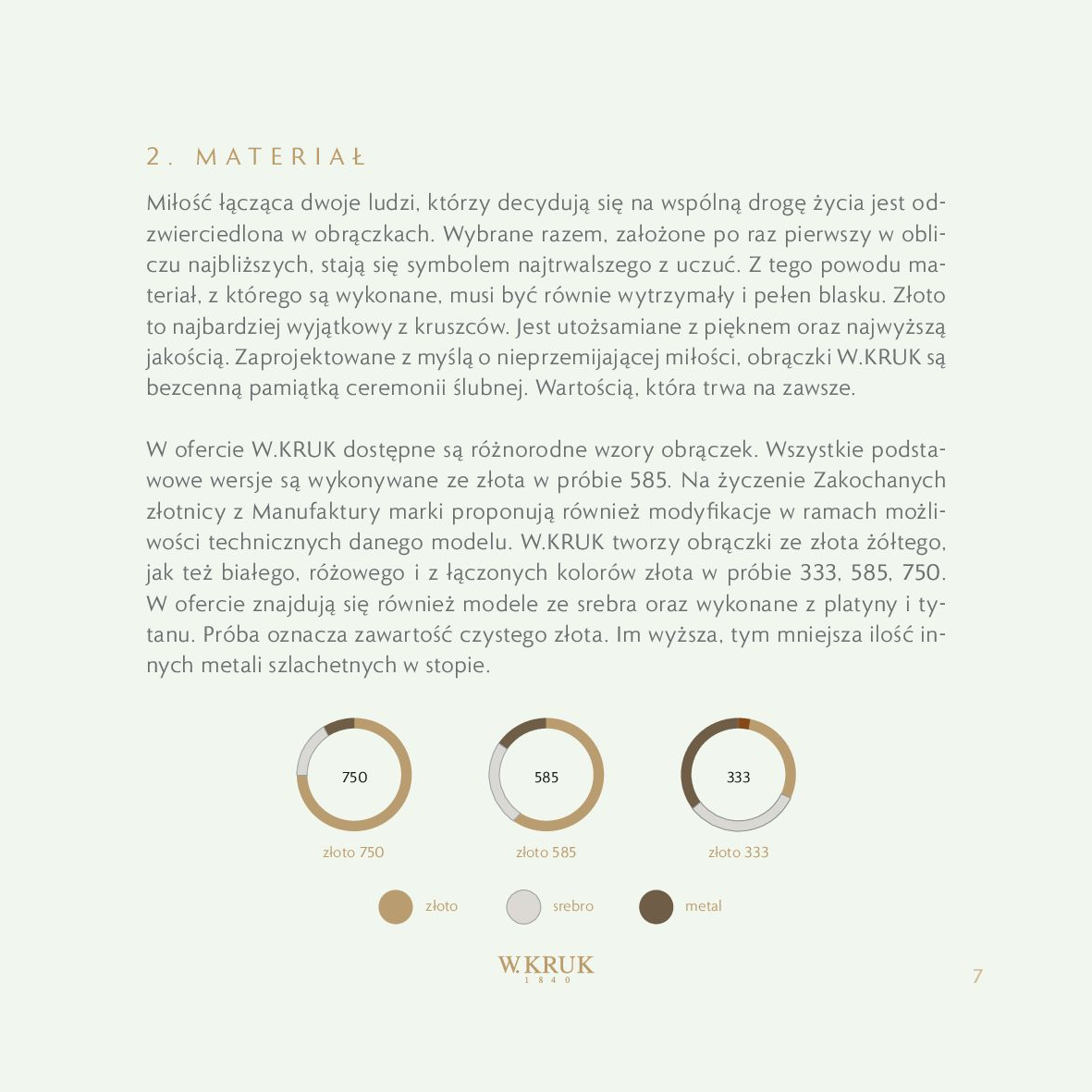 2. MATERIAŁ

Miłość łącząca dwoje ludzi, którzy decydują się na wspólną drogę życia jest odzwierciedlona w obrączkach. Wybrane razem, założone po raz pierwszy w obliczu najbliższych, stają się symbolem najtrwalszego z uczuć. Z tego powodu materiał, z którego są wykonane, musi być równie wytrzymały i pełen blasku. Złoto to najbardziej wyjątkowy z kruszców. Jest utożsamiane z pięknem oraz najwyższą jakością. Zaprojektowane z myślą o nieprzemijającej miłości, obrączki W.KRUK są bezcenną pamiątką ceremonii ślubnej. Wartością, która trwa na zawsze.

W ofercie W.KRUK dostępne są różnorodne wzory obrączek. Wszystkie podstawowe wersje są wykonywane ze złota w próbie 585. Na życzenie Zakochanych złotnicy z Manufaktury marki proponują również modyfikacje w ramach możliwości technicznych danego modelu. W.KRUK tworzy obrączki ze złota żółtego, jak też białego, różowego i z łączonych kolorów złota w próbie 333, 585, 750. W ofercie znajdują się również modele ze srebra oraz wykonane z platyny i tytanu. Próba oznacza zawartość czystego złota. Im wyższa, tym mniejsza ilość innych metali szlachetnych w stopie.

750
złoto 750

585
złoto 585

333
złoto 333

złoto
srebro
metal

W.KRUK
1840

7